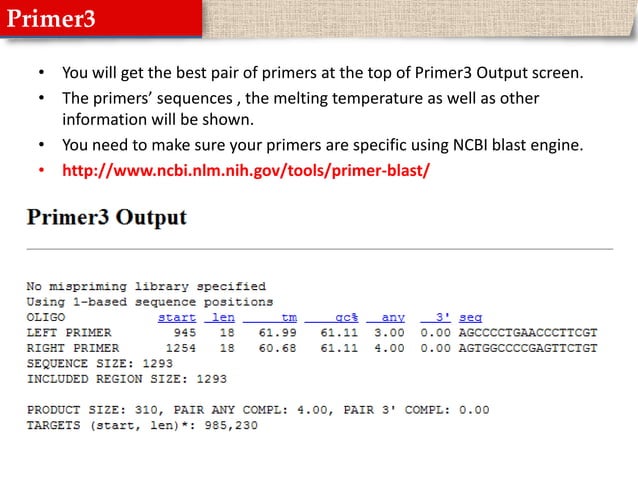 Primer3

• You will get the best pair of primers at the top of Primer3 Output screen.
• The primers' sequences , the melting temperature as well as other information will be shown.
• You need to make sure your primers are specific using NCBI blast engine.
• http://www.ncbi.nlm.nih.gov/tools/primer-blast/

Primer3 Output

No mispriming library specified
Using 1-based sequence positions

| OLIGO | start | len | tm | gc% | any | 3' | seq |
|---|---|---|---|---|---|---|---|
| LEFT PRIMER | 945 | 18 | 61.99 | 61.11 | 3.00 | 0.00 | AGCCCCTGAACCCTTCGT |
| RIGHT PRIMER | 1254 | 18 | 60.68 | 61.11 | 4.00 | 0.00 | AGTGGCCCCGAGTTCTGT |

SEQUENCE SIZE: 1293
INCLUDED REGION SIZE: 1293

PRODUCT SIZE: 310, PAIR ANY COMPL: 4.00, PAIR 3' COMPL: 0.00
TARGETS (start, len)*: 985,230